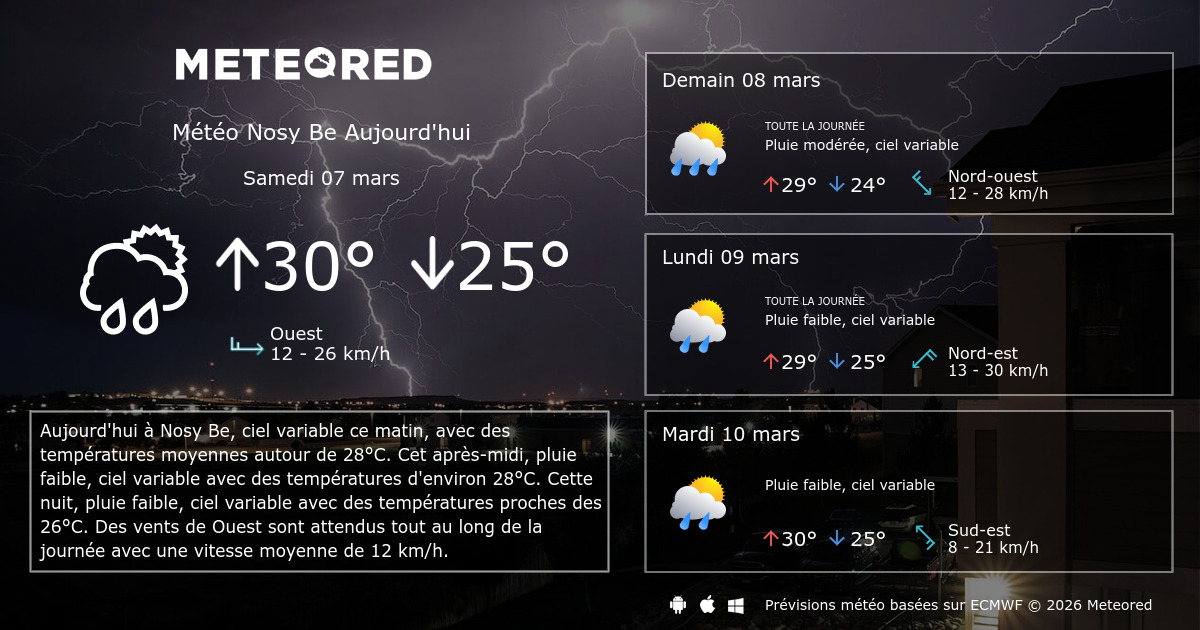 METEORED

Météo Nosy Be Aujourd'hui

Samedi 07 mars

↑30° ↓25°

Ouest
12 - 26 km/h

Aujourd'hui à Nosy Be, ciel variable ce matin, avec des températures moyennes autour de 28°C. Cet après-midi, pluie faible, ciel variable avec des températures d'environ 28°C. Cette nuit, pluie faible, ciel variable avec des températures proches des 26°C. Des vents de Ouest sont attendus tout au long de la journée avec une vitesse moyenne de 12 km/h.

Demain 08 mars

TOUTE LA JOURNÉE
Pluie modérée, ciel variable

↑29° ↓24°

Nord-ouest
12 - 28 km/h

Lundi 09 mars

TOUTE LA JOURNÉE
Pluie faible, ciel variable

↑29° ↓25°

Nord-est
13 - 30 km/h

Mardi 10 mars

Pluie faible, ciel variable

↑30° ↓25°

Sud-est
8 - 21 km/h

Prévisions météo basées sur ECMWF © 2026 Meteored